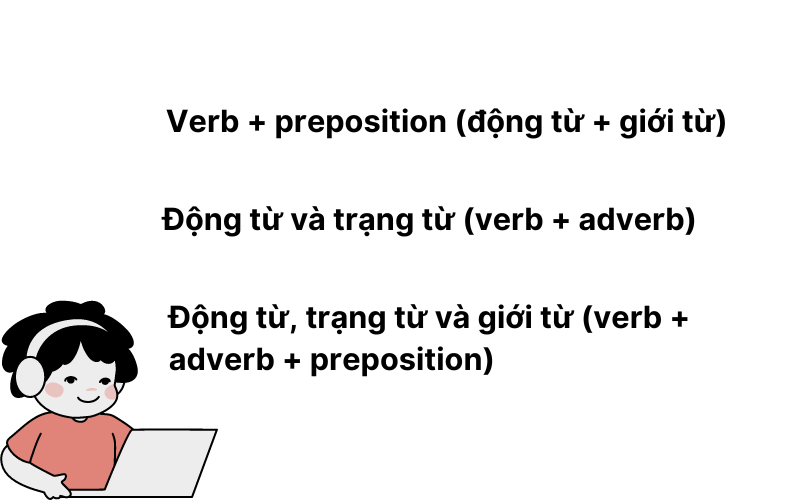 Verb + preposition (động từ + giới từ)

Động từ và trạng từ (verb + adverb)

Động từ, trạng từ và giới từ (verb + adverb + preposition)